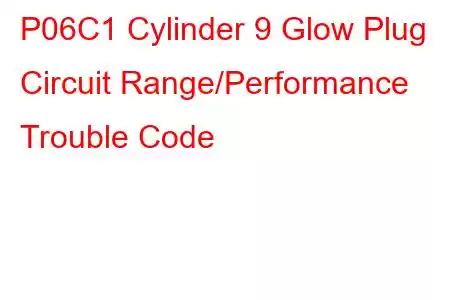 P06C1 Cylinder 9 Glow Plug Circuit Range/Performance Trouble Code